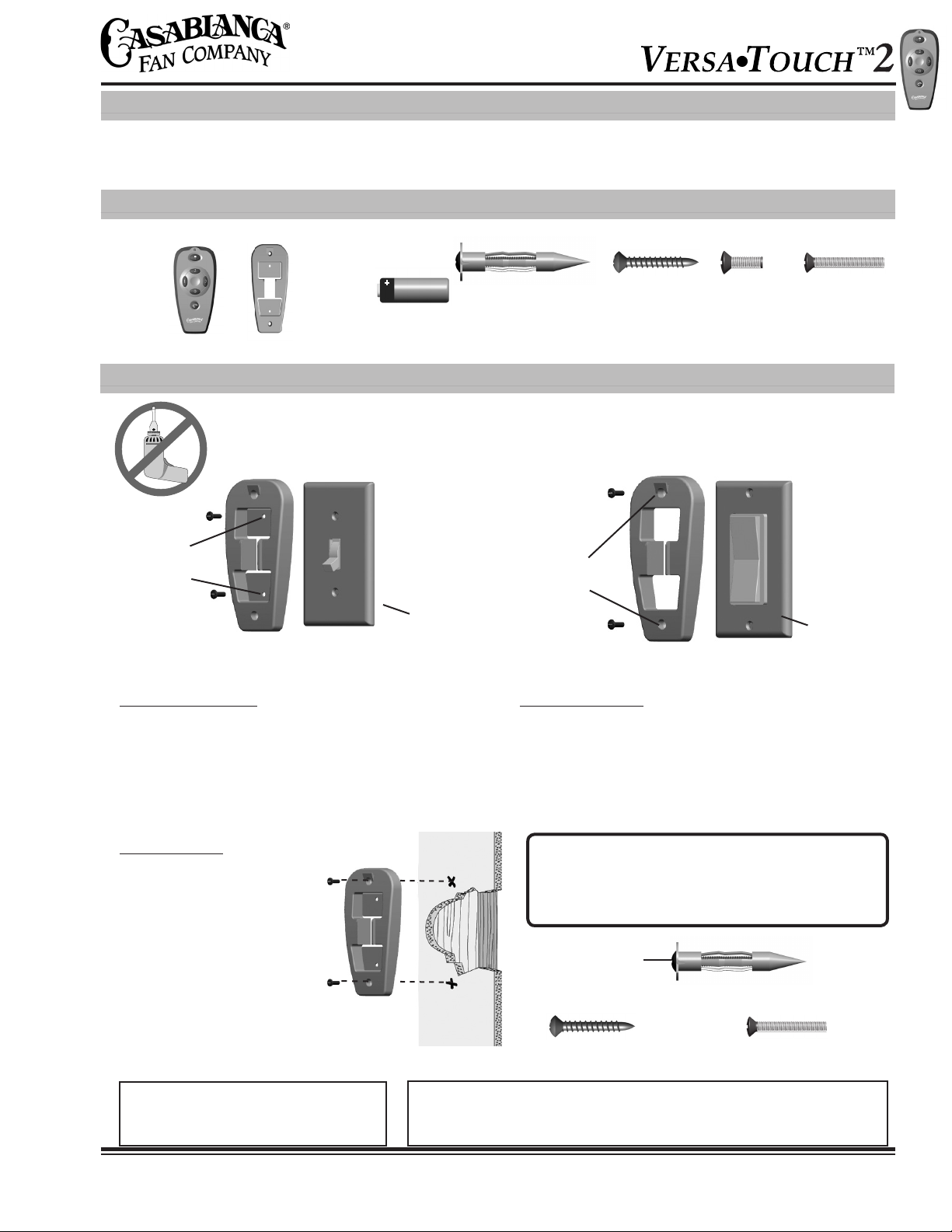 CASABLANCA® FAN COMPANY

VERSA•TOUCH™2